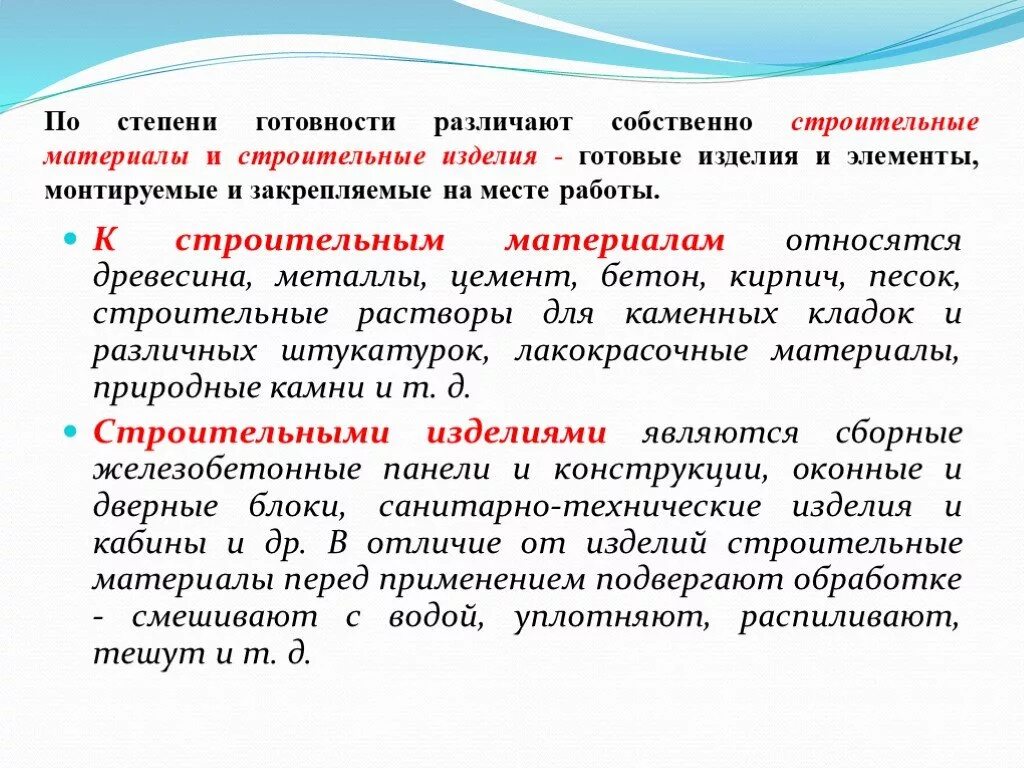 По степени готовности различают собственно строительные материалы и строительные изделия - готовые изделия и элементы, монтируемые и закрепляемые на месте работы.

К строительным материалам относятся древесина, металлы, цемент, бетон, кирпич, песок, строительные растворы для каменных кладок и различных штукатурок, лакокрасочные материалы, природные камни и т. д.

Строительными изделиями являются сборные железобетонные панели и конструкции, оконные и дверные блоки, санитарно-технические изделия и кабины и др. В отличие от изделий строительные материалы перед применением подвергают обработке - смешивают с водой, уплотняют, распиливают, тешут и т. д.